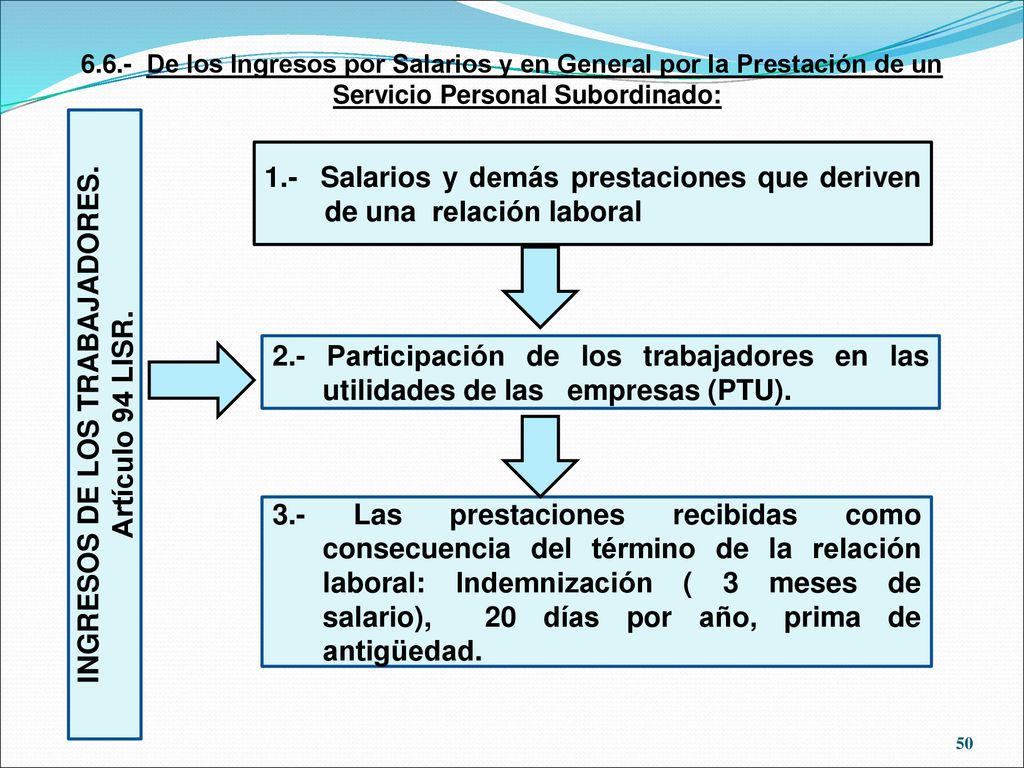 6.6.- De los Ingresos por Salarios y en General por la Prestación de un Servicio Personal Subordinado:

INGRESOS DE LOS TRABAJADORES.
Artículo 94 LISR.

1.- Salarios y demás prestaciones que deriven de una relación laboral

2.- Participación de los trabajadores en las utilidades de las empresas (PTU).

3.- Las prestaciones recibidas como consecuencia del término de la relación laboral: Indemnización ( 3 meses de salario), 20 días por año, prima de antigüedad.

50